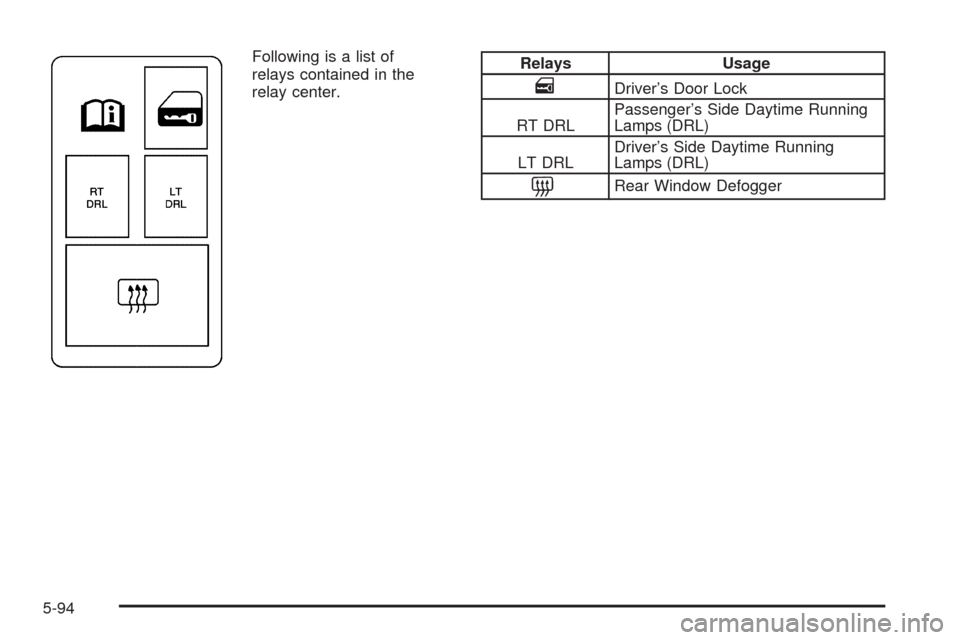 RT DRL

LT DRL

Following is a list of relays contained in the relay center.

| Relays | Usage |
|---|---|
|  | Driver's Door Lock |
| RT DRL | Passenger's Side Daytime Running Lamps (DRL) |
| LT DRL | Driver's Side Daytime Running Lamps (DRL) |
|  | Rear Window Defogger |

5-94

carmanualsonline.info